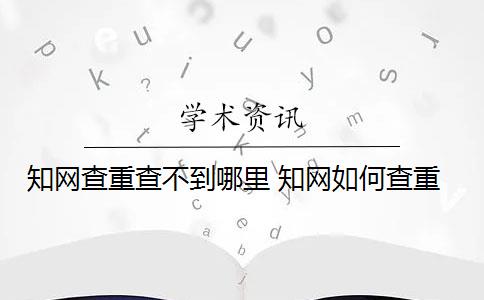 学术资讯

知网查重查不到哪里 知网如何查重